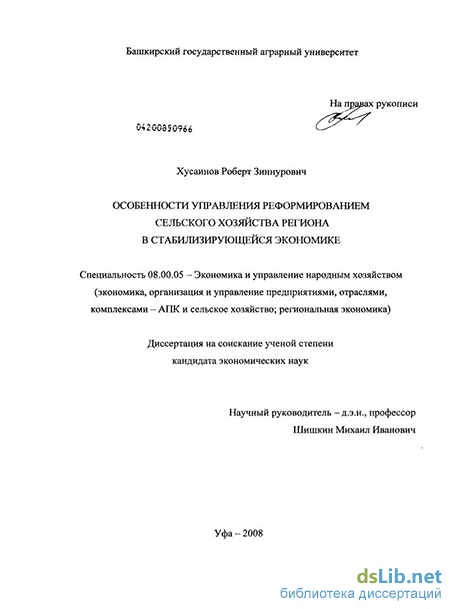 Башкирский государственный аграрный университет

На правах рукописи

04200850966

Хусаинов Роберт Зиннурович

ОСОБЕННОСТИ УПРАВЛЕНИЯ РЕФОРМИРОВАНИЕМ СЕЛЬСКОГО ХОЗЯЙСТВА РЕГИОНА В СТАБИЛИЗИРУЮЩЕЙСЯ ЭКОНОМИКЕ

Специальность 08.00.05 – Экономика и управление народным хозяйством (экономика, организация и управление предприятиями, отраслями, комплексами – АПК и сельское хозяйство; региональная экономика)

Диссертация на соискание ученой степени кандидата экономических наук

Научный руководитель – д.э.н., профессор Шишкин Михаил Иванович

Уфа – 2008

dsLib.net
библиотека диссертаций